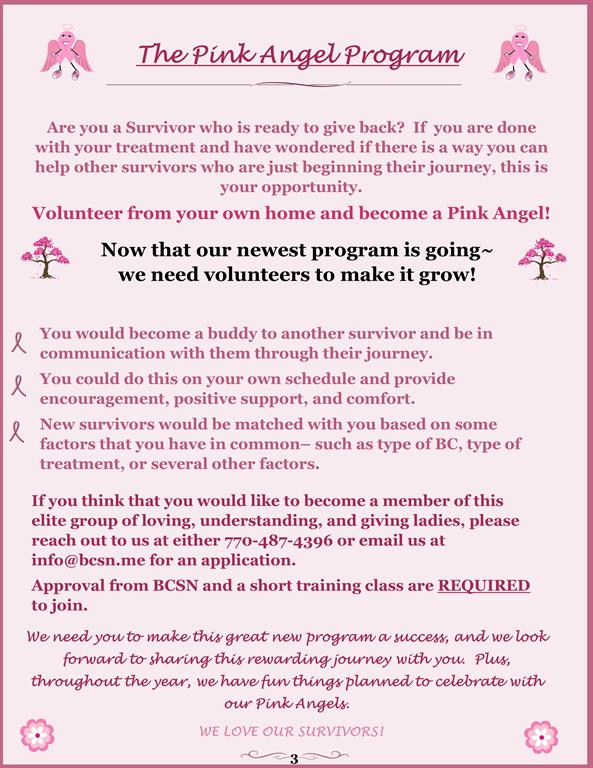 The Pink Angel Program

Are you a Survivor who is ready to give back? If you are done with your treatment and have wondered if there is a way you can help other survivors who are just beginning their journey, this is your opportunity.

Volunteer from your own home and become a Pink Angel!

Now that our newest program is going~ we need volunteers to make it grow!

You would become a buddy to another survivor and be in communication with them through their journey.

You could do this on your own schedule and provide encouragement, positive support, and comfort.

New survivors would be matched with you based on some factors that you have in common– such as type of BC, type of treatment, or several other factors.

If you think that you would like to become a member of this elite group of loving, understanding, and giving ladies, please reach out to us at either 770-487-4396 or email us at info@bcsn.me for an application.

Approval from BCSN and a short training class are REQUIRED to join.

We need you to make this great new program a success, and we look forward to sharing this rewarding journey with you. Plus, throughout the year, we have fun things planned to celebrate with our Pink Angels.

WE LOVE OUR SURVIVORS!

3